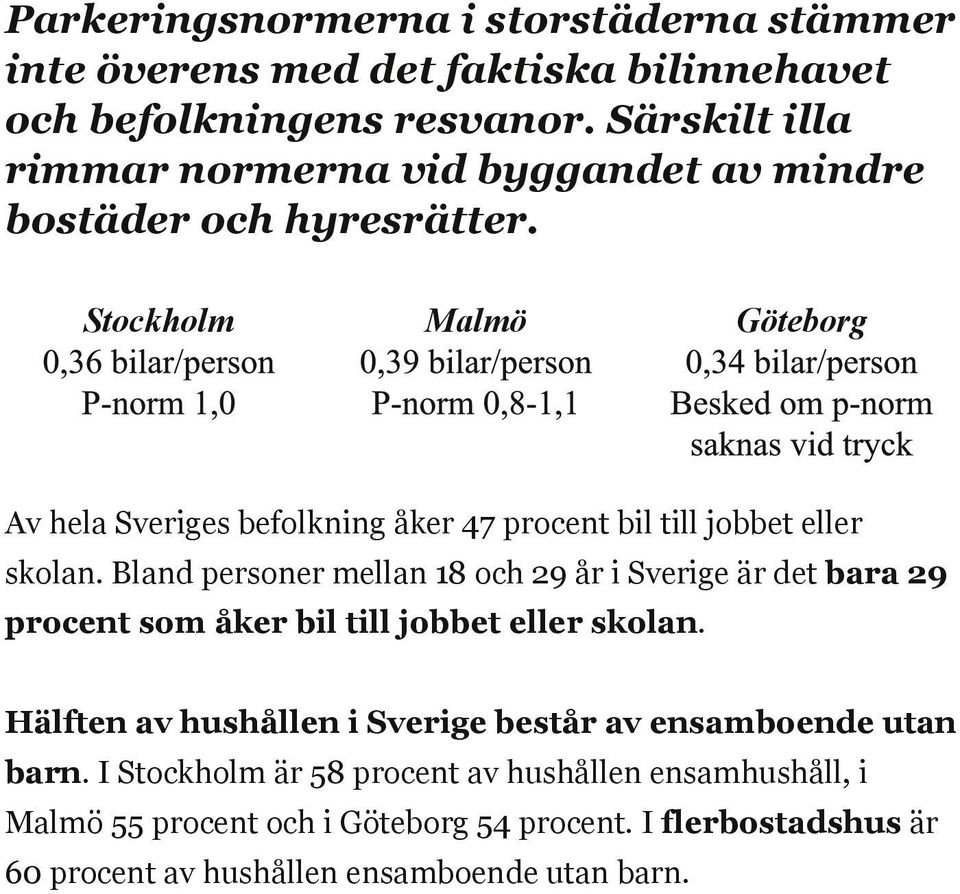 Parkeringsnormerna i storstäderna stämmer inte överens med det faktiska bilinnehavet och befolkningens resvanor. Särskilt illa rimmar normerna vid byggandet av mindre bostäder och hyresrätter.

Stockholm
0,36 bilar/person
P-norm 1,0

Malmö
0,39 bilar/person
P-norm 0,8-1,1

Göteborg
0,34 bilar/person
Besked om p-norm saknas vid tryck

Av hela Sveriges befolkning åker 47 procent bil till jobbet eller skolan. Bland personer mellan 18 och 29 år i Sverige är det bara 29 procent som åker bil till jobbet eller skolan.

Hälften av hushållen i Sverige består av ensamboende utan barn. I Stockholm är 58 procent av hushållen ensamhushåll, i Malmö 55 procent och i Göteborg 54 procent. I flerbostadshus är 60 procent av hushållen ensamboende utan barn.